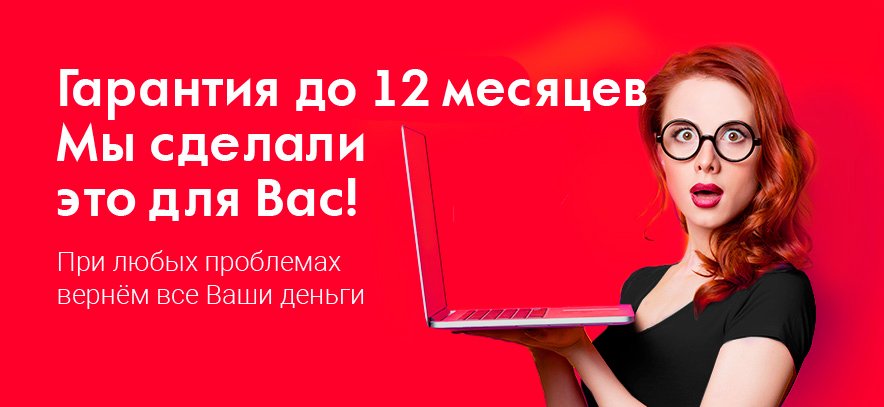 Гарантия до 12 месяцев
Мы сделали
это для Вас!

При любых проблемах
вернём все Ваши деньги